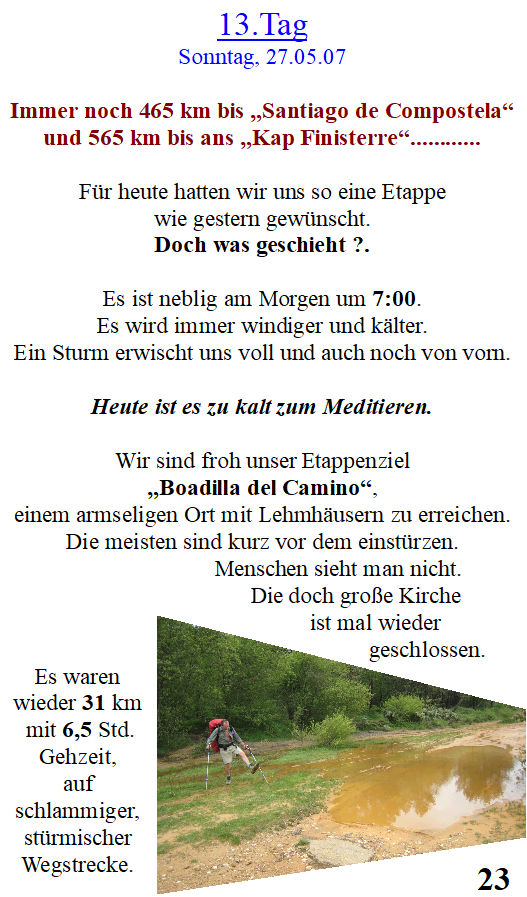 13.Tag
Sonntag, 27.05.07

Immer noch 465 km bis „Santiago de Compostela“ und 565 km bis ans „Kap Finisterre“............

Für heute hatten wir uns so eine Etappe wie gestern gewünscht.
Doch was geschieht ?.

Es ist neblig am Morgen um 7:00.
Es wird immer windiger und kälter.
Ein Sturm erwischt uns voll und auch noch von vorn.

Heute ist es zu kalt zum Meditieren.

Wir sind froh unser Etappenziel
„Boadilla del Camino“,
einem armseligen Ort mit Lehmhäusern zu erreichen.
Die meisten sind kurz vor dem einstürzen.
Menschen sieht man nicht.
Die doch große Kirche ist mal wieder geschlossen.

Es waren wieder 31 km mit 6,5 Std. Gehzeit, auf schlammiger, stürmischer Wegstrecke.

23